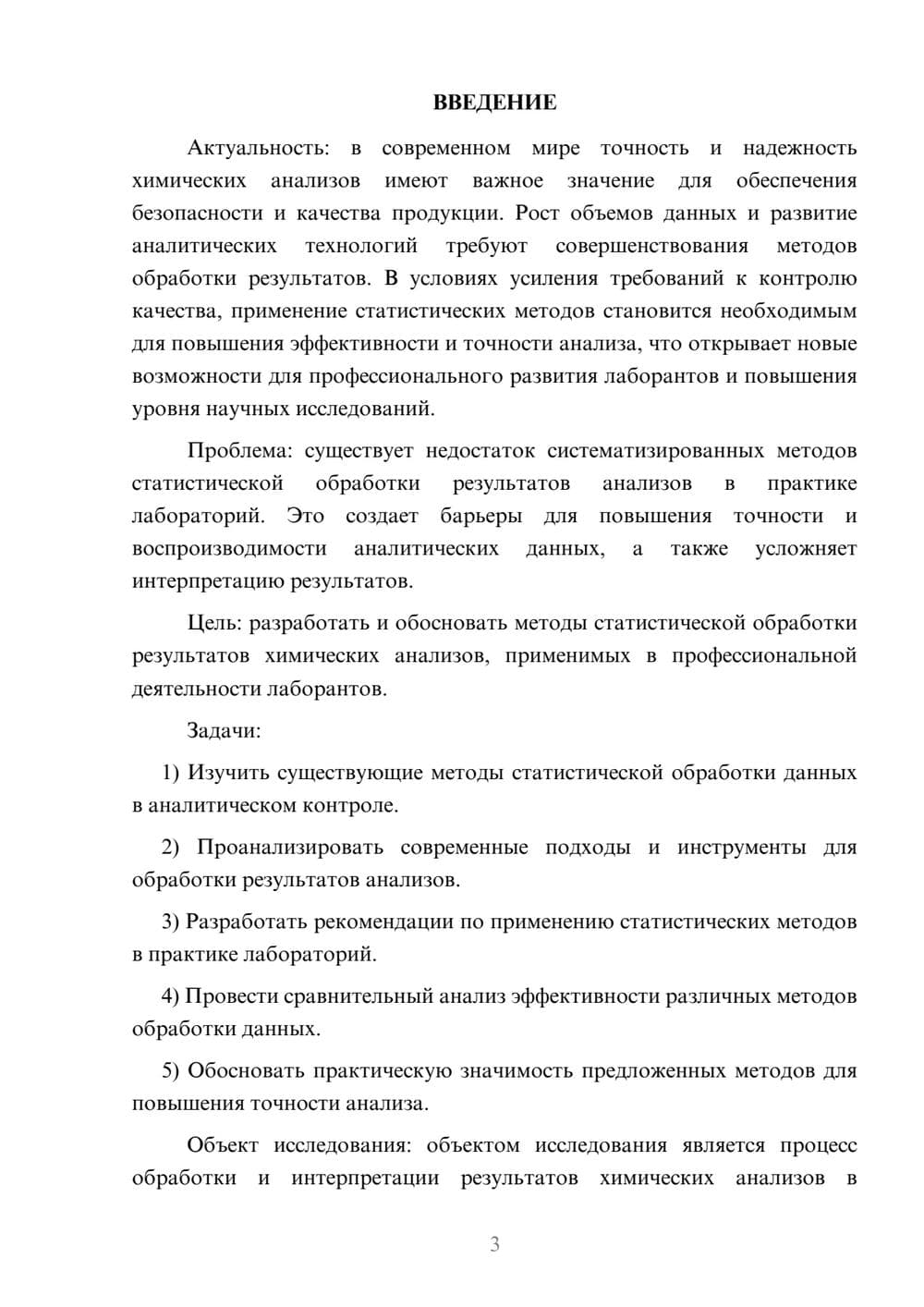 ВВЕДЕНИЕ

Актуальность: в современном мире точность и надежность химических анализов имеют важное значение для обеспечения безопасности и качества продукции. Рост объемов данных и развитие аналитических технологий требуют совершенствования методов обработки результатов. В условиях усиления требований к контролю качества, применение статистических методов становится необходимым для повышения эффективности и точности анализа, что открывает новые возможности для профессионального развития лаборантов и повышения уровня научных исследований.

Проблема: существует недостаток систематизированных методов статистической обработки результатов анализов в практике лабораторий. Это создает барьеры для повышения точности и воспроизводимости аналитических данных, а также усложняет интерпретацию результатов.

Цель: разработать и обосновать методы статистической обработки результатов химических анализов, применимых в профессиональной деятельности лаборантов.

Задачи:

1) Изучить существующие методы статистической обработки данных в аналитическом контроле.

2) Проанализировать современные подходы и инструменты для обработки результатов анализов.

3) Разработать рекомендации по применению статистических методов в практике лабораторий.

4) Провести сравнительный анализ эффективности различных методов обработки данных.

5) Обосновать практическую значимость предложенных методов для повышения точности анализа.

Объект исследования: объектом исследования является процесс обработки и интерпретации результатов химических анализов в

3